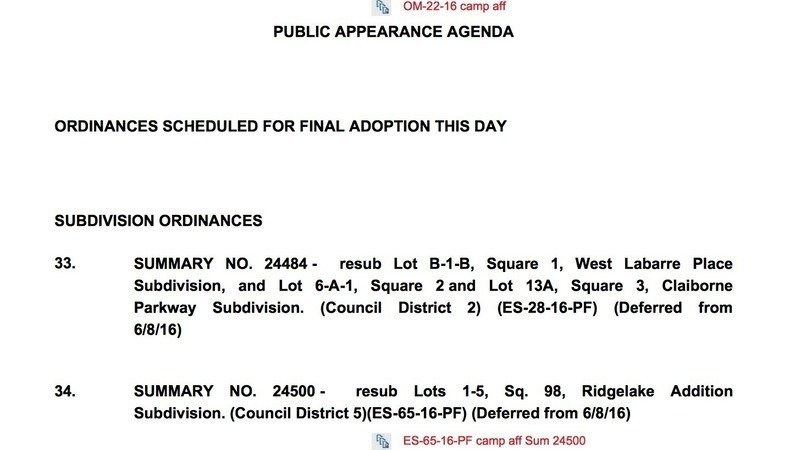 OM-22-16 camp aff

PUBLIC APPEARANCE AGENDA

ORDINANCES SCHEDULED FOR FINAL ADOPTION THIS DAY

SUBDIVISION ORDINANCES

33. SUMMARY NO. 24484 - resub Lot B-1-B, Square 1, West Labarre Place Subdivision, and Lot 6-A-1, Square 2 and Lot 13A, Square 3, Claiborne Parkway Subdivision. (Council District 2) (ES-28-16-PF) (Deferred from 6/8/16)

34. SUMMARY NO. 24500 - resub Lots 1-5, Sq. 98, Ridgelake Addition Subdivision. (Council District 5)(ES-65-16-PF) (Deferred from 6/8/16)

ES-65-16-PF camp aff Sum 24500